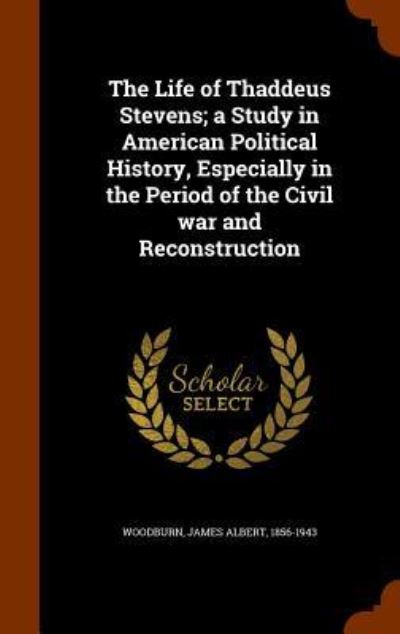 The Life of Thaddeus Stevens; a Study in American Political History, Especially in the Period of the Civil war and Reconstruction

Scholar SELECT

WOODBURN, JAMES ALBERT, 1856-1943